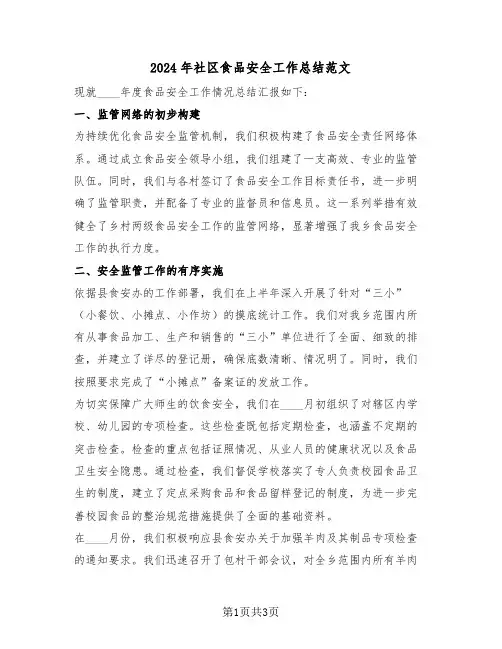 2024年社区食品安全工作总结范文

现就____年度食品安全工作情况总结汇报如下：

一、监管网络的初步构建

为持续优化食品安全监管机制，我们积极构建了食品安全责任网络体系。通过成立食品安全领导小组，我们组建了一支高效、专业的监管队伍。同时，我们与各村签订了食品安全工作目标责任书，进一步明确了监管职责，并配备了专业的监督员和信息员。这一系列举措有效健全了乡村两级食品安全工作的监管网络，显著增强了我乡食品安全工作的执行力度。

二、安全监管工作的有序实施

依据县食安办的工作部署，我们在上半年深入开展了针对“三小”（小餐饮、小摊点、小作坊）的摸底统计工作。我们对我乡范围内所有从事食品加工、生产和销售的“三小”单位进行了全面、细致的排查，并建立了详尽的登记册，确保底数清晰、情况明了。同时，我们按照要求完成了“小摊点”备案证的发放工作。

为切实保障广大师生的饮食安全，我们在____月初组织了对辖区内学校、幼儿园的专项检查。这些检查既包括定期检查，也涵盖不定期的突击检查。检查的重点包括证照情况、从业人员的健康状况以及食品卫生安全隐患。通过检查，我们督促学校落实了专人负责校园食品卫生的制度，建立了定点采购食品和食品留样登记的制度，为进一步完善校园食品的整治规范措施提供了全面的基础资料。

在____月份，我们积极响应县食安办关于加强羊肉及其制品专项检查的通知要求。我们迅速召开了包村干部会议，对全乡范围内所有羊肉

第1页共3页